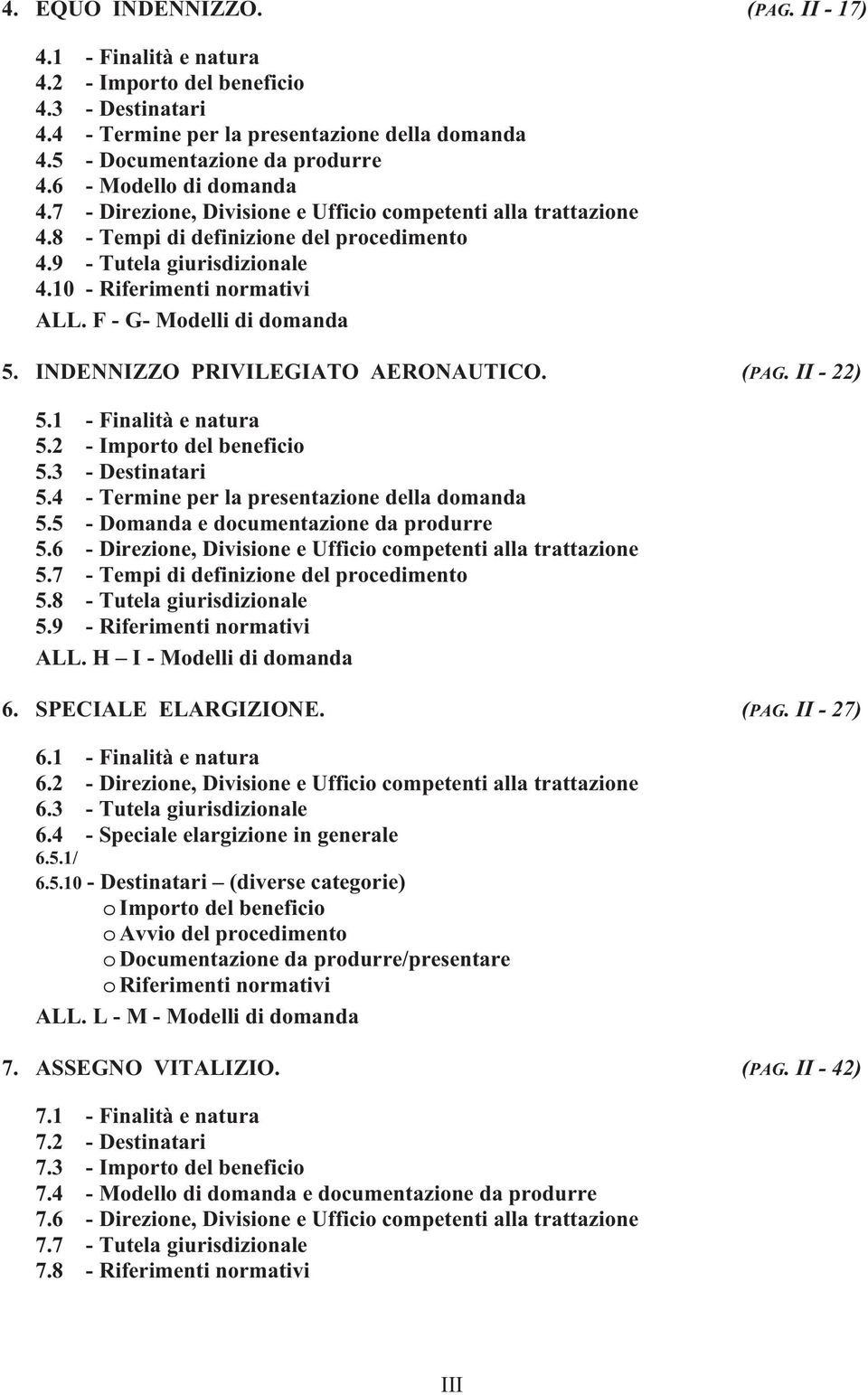 4. EQUO INDENNIZZO. (PAG. II - 17)

4.1 - Finalità e natura
4.2 - Importo del beneficio
4.3 - Destinatari
4.4 - Termine per la presentazione della domanda
4.5 - Documentazione da produrre
4.6 - Modello di domanda
4.7 - Direzione, Divisione e Ufficio competenti alla trattazione
4.8 - Tempi di definizione del procedimento
4.9 - Tutela giurisdizionale
4.10 - Riferimenti normativi
ALL. F - G- Modelli di domanda

5. INDENNIZZO PRIVILEGIATO AERONAUTICO. (PAG. II - 22)

5.1 - Finalità e natura
5.2 - Importo del beneficio
5.3 - Destinatari
5.4 - Termine per la presentazione della domanda
5.5 - Domanda e documentazione da produrre
5.6 - Direzione, Divisione e Ufficio competenti alla trattazione
5.7 - Tempi di definizione del procedimento
5.8 - Tutela giurisdizionale
5.9 - Riferimenti normativi
ALL. H – I - Modelli di domanda

6. SPECIALE ELARGIZIONE. (PAG. II - 27)

6.1 - Finalità e natura
6.2 - Direzione, Divisione e Ufficio competenti alla trattazione
6.3 - Tutela giurisdizionale
6.4 - Speciale elargizione in generale
6.5.1/
6.5.10 - Destinatari – (diverse categorie)
o Importo del beneficio
o Avvio del procedimento
o Documentazione da produrre/presentare
o Riferimenti normativi
ALL. L - M - Modelli di domanda

7. ASSEGNO VITALIZIO. (PAG. II - 42)

7.1 - Finalità e natura
7.2 - Destinatari
7.3 - Importo del beneficio
7.4 - Modello di domanda e documentazione da produrre
7.6 - Direzione, Divisione e Ufficio competenti alla trattazione
7.7 - Tutela giurisdizionale
7.8 - Riferimenti normativi

III